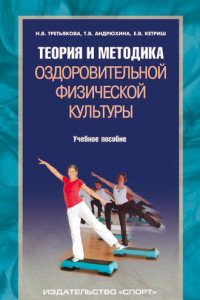 Н.В. ТРЕТЬЯКОВА, Т.В. АНДРЮХИНА, Е.В. КЕТРИШ

ТЕОРИЯ И МЕТОДИКА ОЗДОРОВИТЕЛЬНОЙ ФИЗИЧЕСКОЙ КУЛЬТУРЫ

Учебное пособие

ИЗДАТЕЛЬСТВО «СПОРТ»